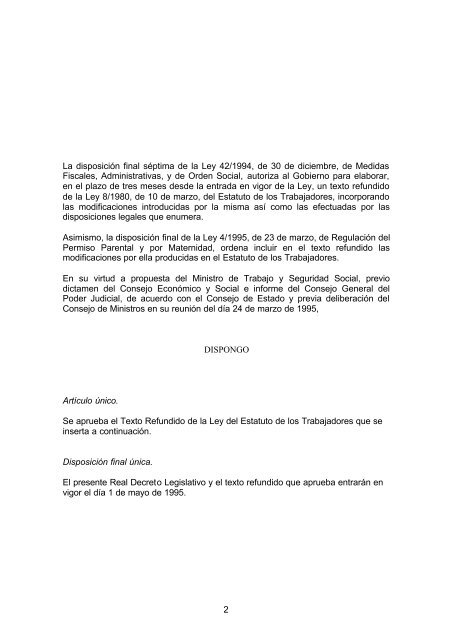 La disposición final séptima de la Ley 42/1994, de 30 de diciembre, de Medidas Fiscales, Administrativas, y de Orden Social, autoriza al Gobierno para elaborar, en el plazo de tres meses desde la entrada en vigor de la Ley, un texto refundido de la Ley 8/1980, de 10 de marzo, del Estatuto de los Trabajadores, incorporando las modificaciones introducidas por la misma así como las efectuadas por las disposiciones legales que enumera.

Asimismo, la disposición final de la Ley 4/1995, de 23 de marzo, de Regulación del Permiso Parental y por Maternidad, ordena incluir en el texto refundido las modificaciones por ella producidas en el Estatuto de los Trabajadores.

En su virtud a propuesta del Ministro de Trabajo y Seguridad Social, previo dictamen del Consejo Económico y Social e informe del Consejo General del Poder Judicial, de acuerdo con el Consejo de Estado y previa deliberación del Consejo de Ministros en su reunión del día 24 de marzo de 1995,

DISPONGO

Artículo único.

Se aprueba el Texto Refundido de la Ley del Estatuto de los Trabajadores que se inserta a continuación.

Disposición final única.

El presente Real Decreto Legislativo y el texto refundido que aprueba entrarán en vigor el día 1 de mayo de 1995.

2